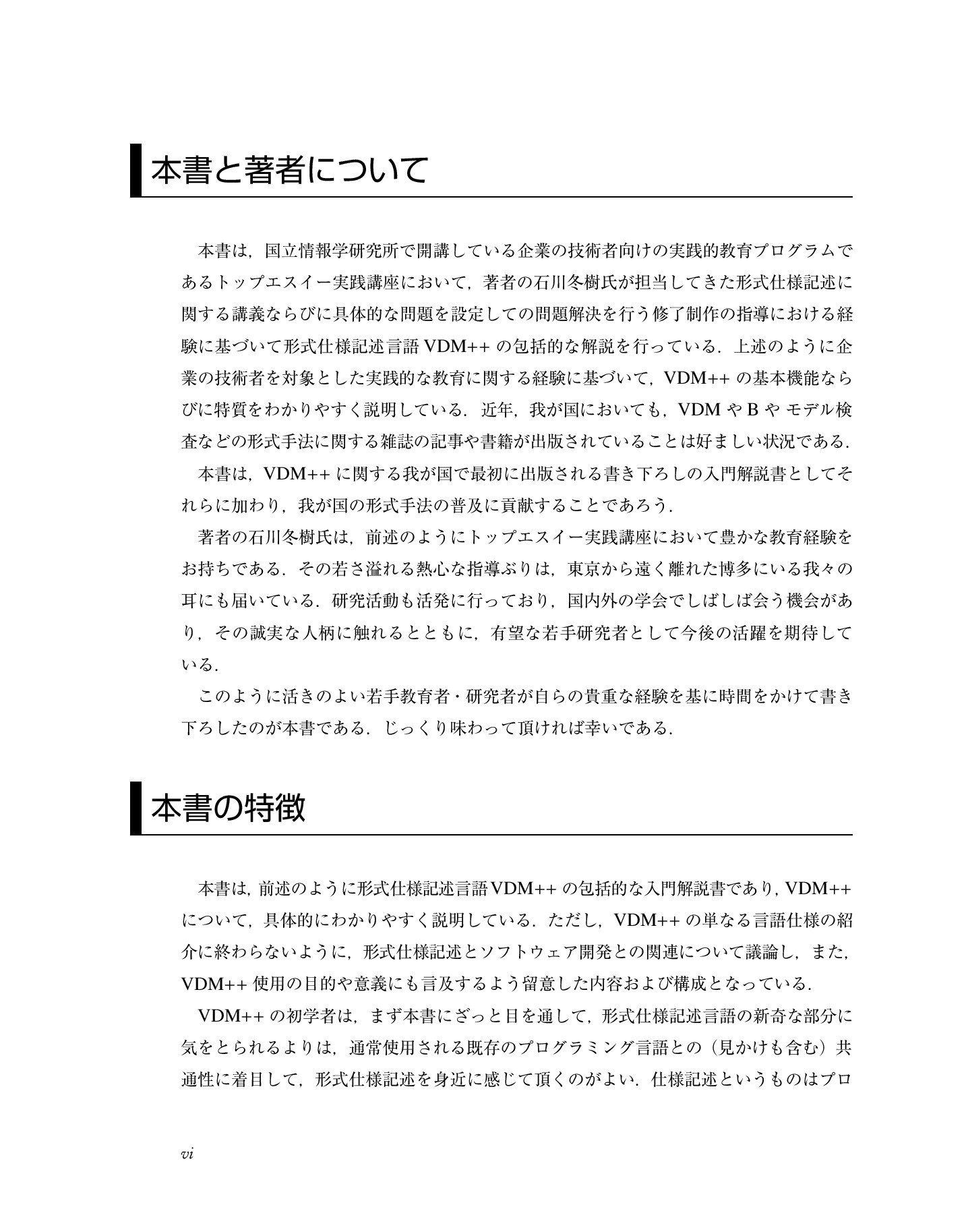 本書と著者について

本書は，国立情報学研究所で開講している企業の技術者向けの実践的教育プログラムであるトップエスイー実践講座において，著者の石川冬樹氏が担当してきた形式仕様記述に関する講義ならびに具体的な問題を設定しての問題解決を行う修了制作の指導における経験に基づいて形式仕様記述言語VDM++の包括的な解説を行っている．上述のように企業の技術者を対象とした実践的な教育に関する経験に基づいて，VDM++の基本機能ならびに特質をわかりやすく説明している．近年，我が国においても，VDMやBやモデル検査などの形式手法に関する雑誌の記事や書籍が出版されていることは好ましい状況である．

本書は，VDM++に関する我が国で最初に出版される書き下ろしの入門解説書としてそれらに加わり，我が国の形式手法の普及に貢献することであろう．

著者の石川冬樹氏は，前述のようにトップエスイー実践講座において豊かな教育経験をお持ちである．その若さ溢れる熱心な指導ぶりは，東京から遠く離れた博多にいる我々の耳にも届いている．研究活動も活発に行っており，国内外の学会でしばしば会う機会があり，その誠実な人柄に触れるとともに，有望な若手研究者として今後の活躍を期待している．

このように活きのよい若手教育者・研究者が自らの貴重な経験を基に時間をかけて書き下ろしたのが本書である．じっくり味わって頂ければ幸いである．

本書の特徴

本書は，前述のように形式仕様記述言語VDM++の包括的な入門解説書であり，VDM++について，具体的にわかりやすく説明している．ただし，VDM++の単なる言語仕様の紹介に終わらないように，形式仕様記述とソフトウェア開発との関連について議論し，また，VDM++使用の目的や意義にも言及するよう留意した内容および構成となっている．

VDM++の初学者は，まず本書にざっと目を通して，形式仕様記述言語の新奇な部分に気をとられるよりは，通常使用される既存のプログラミング言語との（見かけも含む）共通性に着目して，形式仕様記述を身近に感じて頂くのがよい．仕様記述というものはプロ

vi